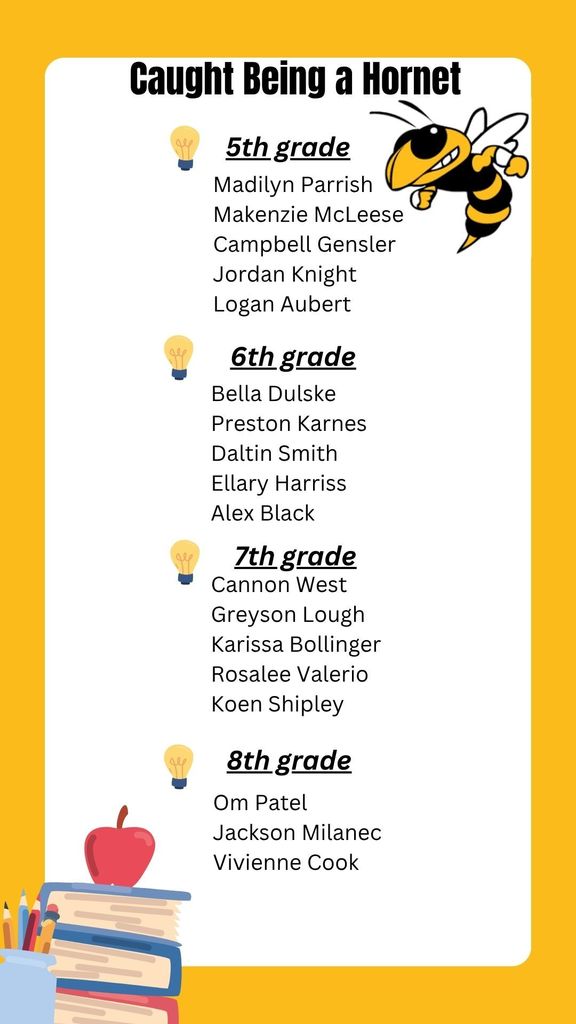 Caught Being a Hornet

5th grade
Madilyn Parrish
Makenzie McLeese
Campbell Gensler
Jordan Knight
Logan Aubert

6th grade
Bella Dulske
Preston Karnes
Daltin Smith
Ellary Harriss
Alex Black

7th grade
Cannon West
Greyson Lough
Karissa Bollinger
Rosalee Valerio
Koen Shipley

8th grade
Om Patel
Jackson Milanec
Vivienne Cook